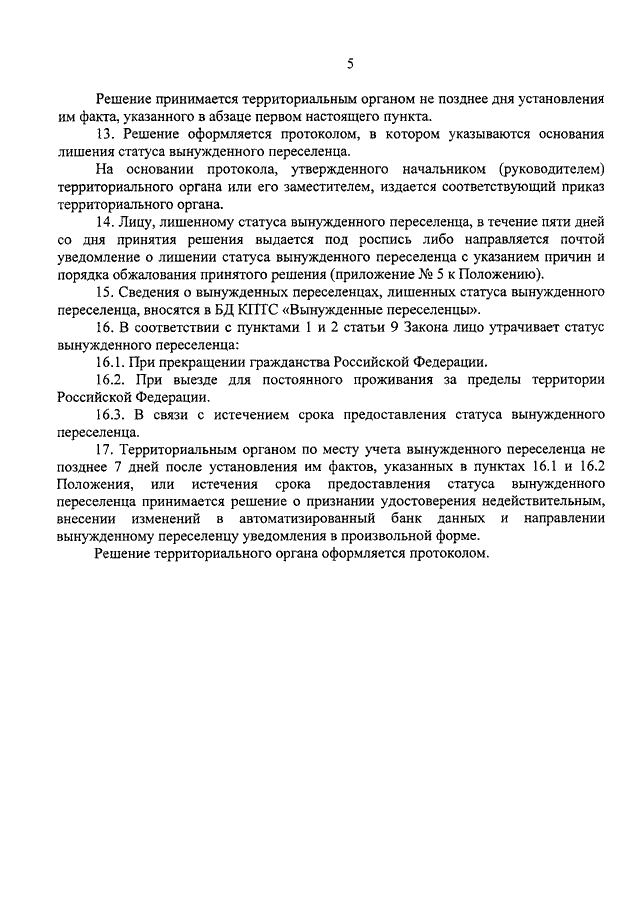 5

Решение принимается территориальным органом не позднее дня установления им факта, указанного в абзаце первом настоящего пункта.

13. Решение оформляется протоколом, в котором указываются основания лишения статуса вынужденного переселенца.

На основании протокола, утвержденного начальником (руководителем) территориального органа или его заместителем, издается соответствующий приказ территориального органа.

14. Лицу, лишенному статуса вынужденного переселенца, в течение пяти дней со дня принятия решения выдается под роспись либо направляется почтой уведомление о лишении статуса вынужденного переселенца с указанием причин и порядка обжалования принятого решения (приложение № 5 к Положению).

15. Сведения о вынужденных переселенцах, лишенных статуса вынужденного переселенца, вносятся в БД КПТС «Вынужденные переселенцы».

16. В соответствии с пунктами 1 и 2 статьи 9 Закона лицо утрачивает статус вынужденного переселенца:

16.1. При прекращении гражданства Российской Федерации.

16.2. При выезде для постоянного проживания за пределы территории Российской Федерации.

16.3. В связи с истечением срока предоставления статуса вынужденного переселенца.

17. Территориальным органом по месту учета вынужденного переселенца не позднее 7 дней после установления им фактов, указанных в пунктах 16.1 и 16.2 Положения, или истечения срока предоставления статуса вынужденного переселенца принимается решение о признании удостоверения недействительным, внесении изменений в автоматизированный банк данных и направлении вынужденному переселенцу уведомления в произвольной форме.

Решение территориального органа оформляется протоколом.